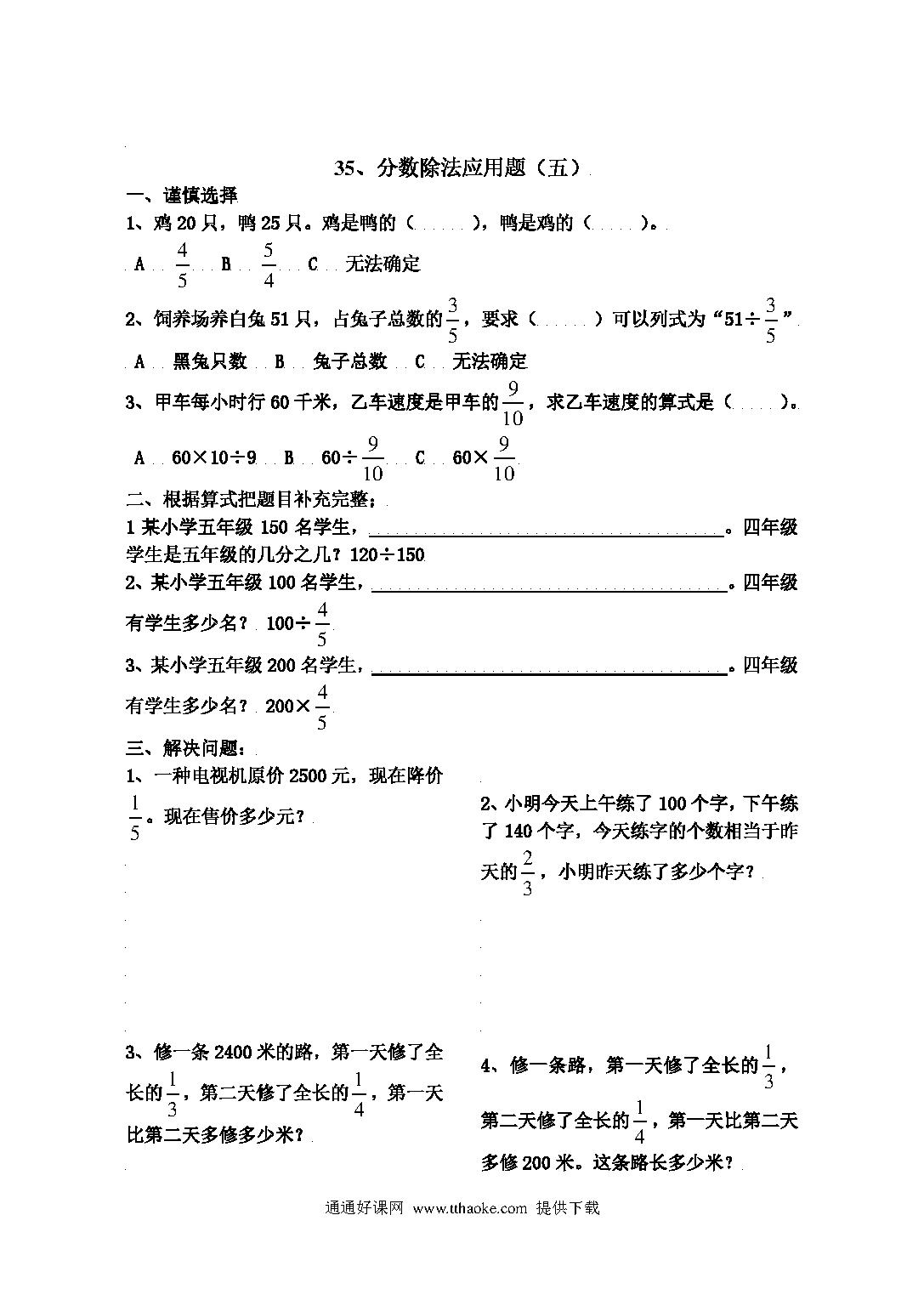 35、分数除法应用题（五）

一、谨慎选择

1、鸡 20 只，鸭 25 只。鸡是鸭的（　　），鸭是鸡的（　　）。

A　$\frac{4}{5}$　B　$\frac{5}{4}$　C　无法确定

2、饲养场养白兔 51 只，占兔子总数的$\frac{3}{5}$，要求（　　）可以列式为“$51\div\frac{3}{5}$”

A　黑兔只数　B　兔子总数　C　无法确定

3、甲车每小时行 60 千米，乙车速度是甲车的$\frac{9}{10}$，求乙车速度的算式是（　　）。

A　$60\times10\div9$　B　$60\div\frac{9}{10}$　C　$60\times\frac{9}{10}$

二、根据算式把题目补充完整：

1 某小学五年级 150 名学生，________________。四年级学生是五年级的几分之几？$120\div150$

2、某小学五年级 100 名学生，________________。四年级有学生多少名？ $100\div\frac{4}{5}$

3、某小学五年级 200 名学生，________________。四年级有学生多少名？ $200\times\frac{4}{5}$

三、解决问题：

1、一种电视机原价 2500 元，现在降价$\frac{1}{5}$。现在售价多少元？

2、小明今天上午练了 100 个字，下午练了 140 个字，今天练字的个数相当于昨天的$\frac{2}{3}$，小明昨天练了多少个字？

3、修一条 2400 米的路，第一天修了全长的$\frac{1}{3}$，第二天修了全长的$\frac{1}{4}$，第一天比第二天多修多少米？

4、修一条路，第一天修了全长的$\frac{1}{3}$，第二天修了全长的$\frac{1}{4}$，第一天比第二天多修 200 米。这条路长多少米？

通通好课网 www.tthaoke.com 提供下载